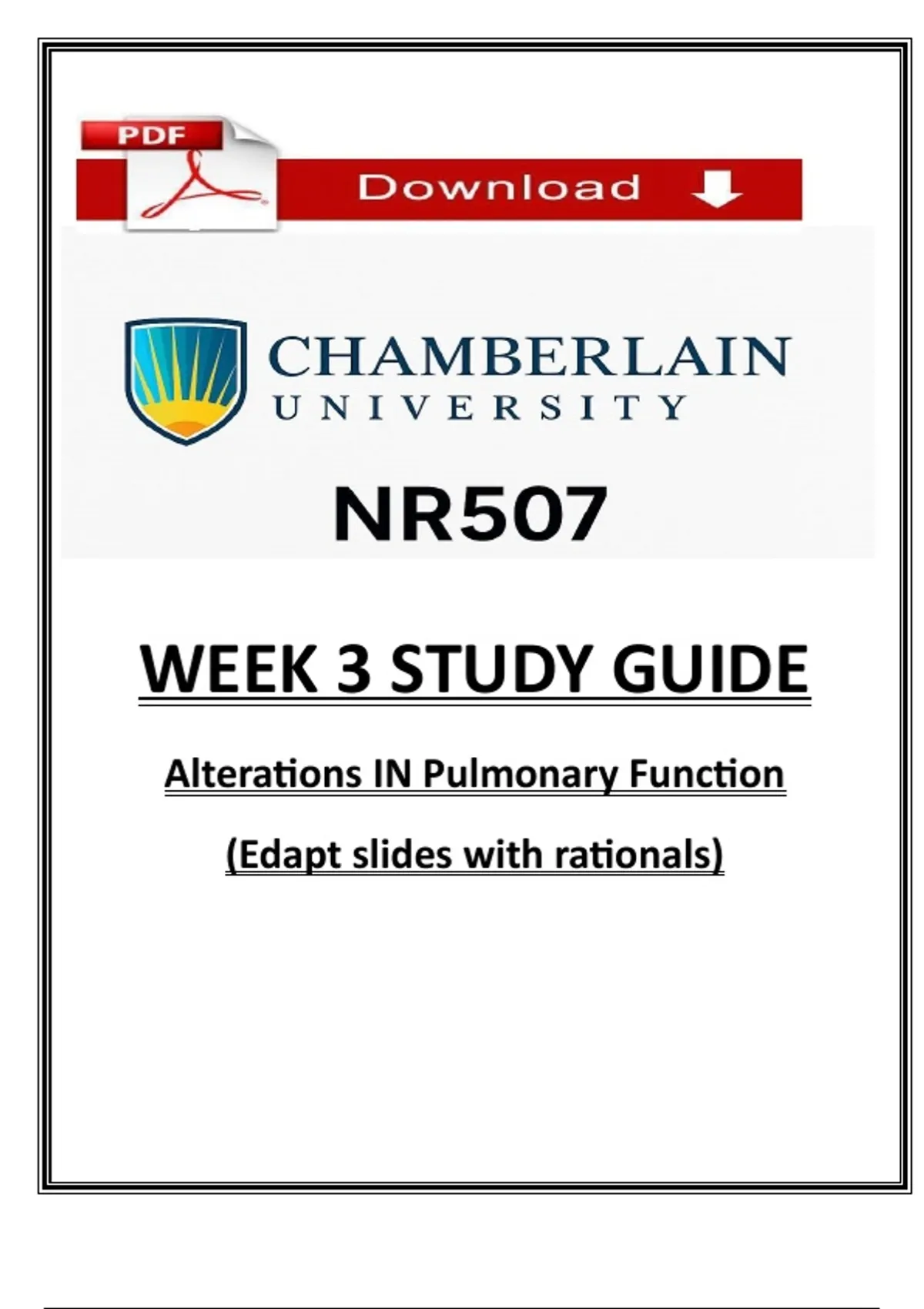 PDF

Download

CHAMBERLAIN
UNIVERSITY

NR507

WEEK 3 STUDY GUIDE

Alterations IN Pulmonary Function

(Edapt slides with rationals)